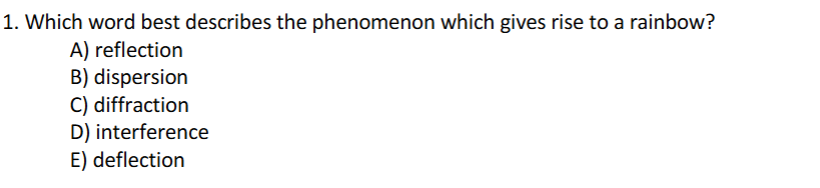 1. Which word best describes the phenomenon which gives rise to a rainbow?
A) reflection
B) dispersion
C) diffraction
D) interference
E) deflection